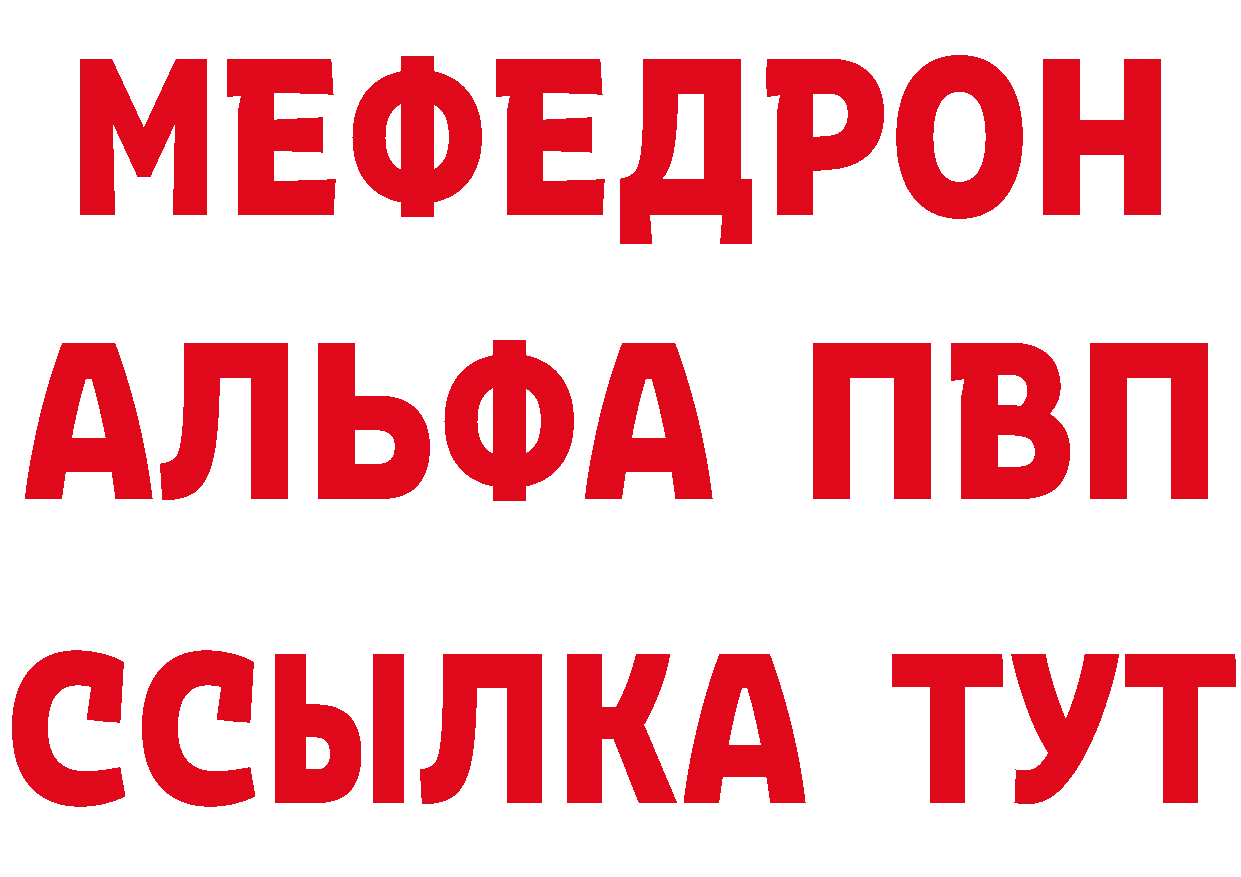 МЕФЕДРОН
АЛЬФА ПВП
ССЫЛКА ТУТ